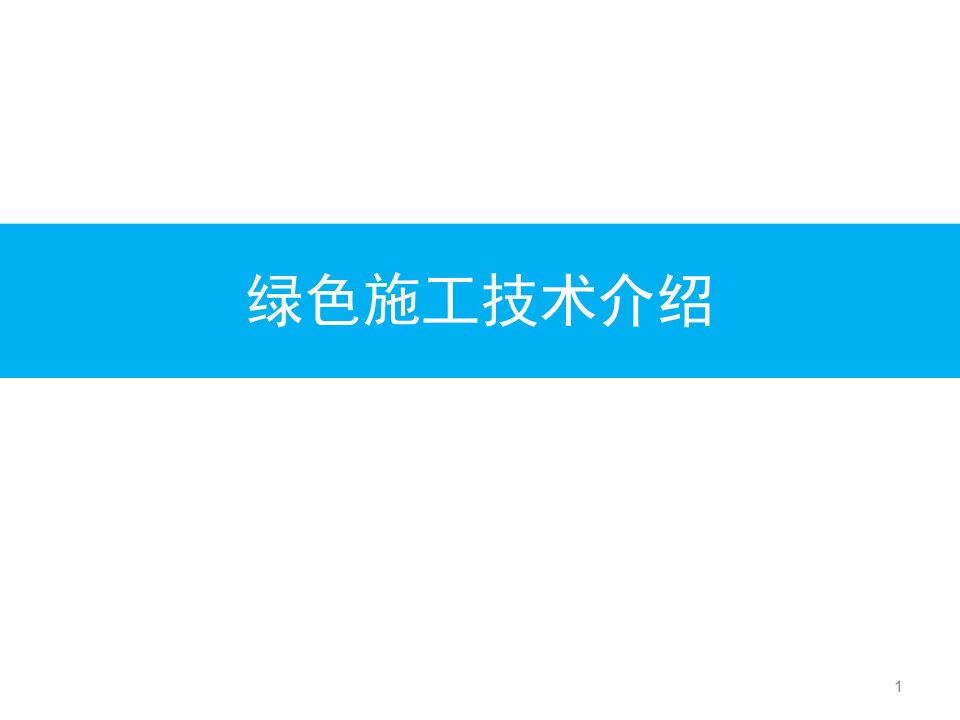 绿色施工技术介绍

1